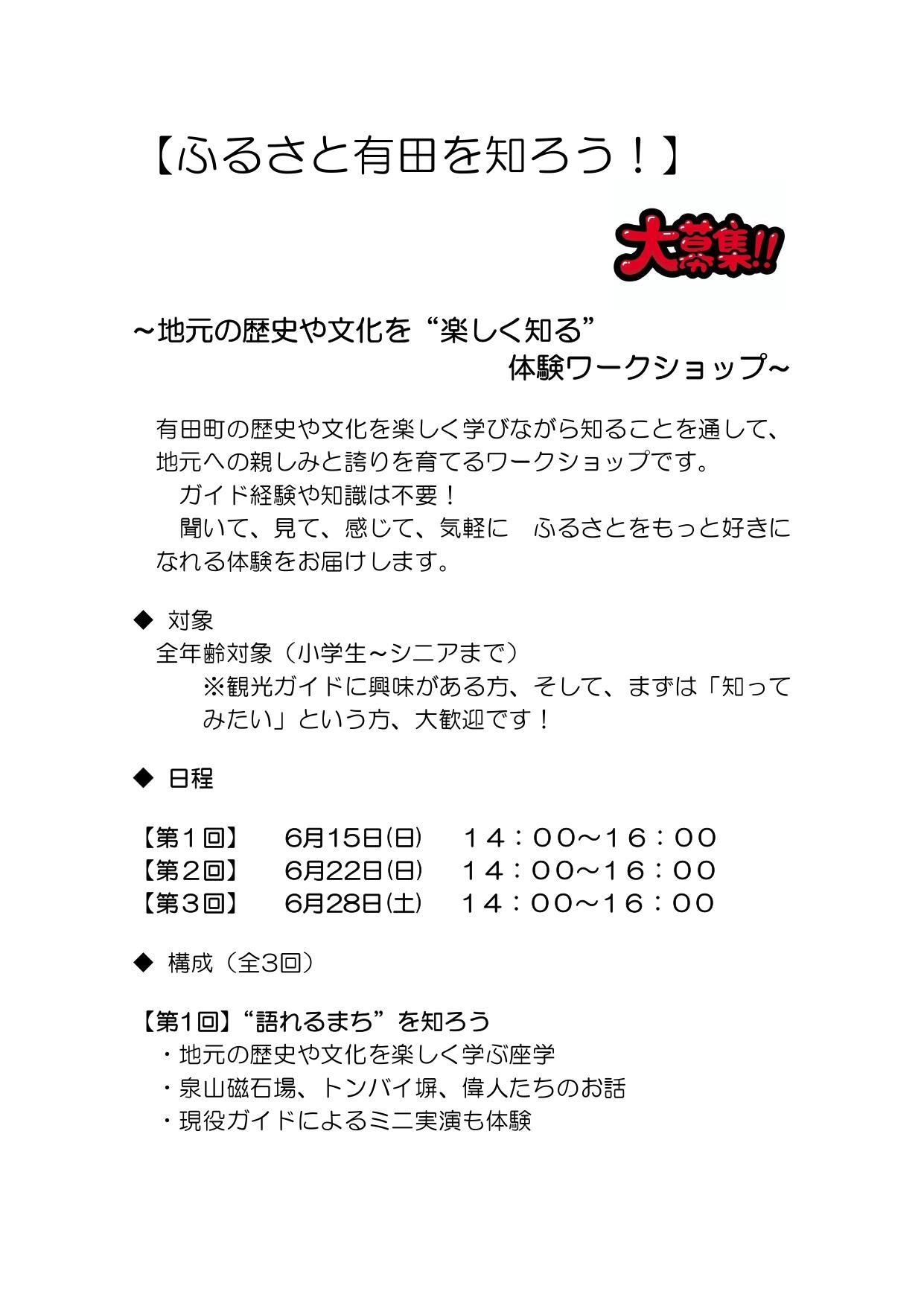 【ふるさと有田を知ろう！】

大募集!!

～地元の歴史や文化を“楽しく知る”
体験ワークショップ～

有田町の歴史や文化を楽しく学びながら知ることを通して、地元への親しみと誇りを育てるワークショップです。
ガイド経験や知識は不要！
聞いて、見て、感じて、気軽に　ふるさとをもっと好きになれる体験をお届けします。

◆ 対象
全年齢対象（小学生～シニアまで）
※観光ガイドに興味がある方、そして、まずは「知ってみたい」という方、大歓迎です！

◆ 日程

【第１回】　6月15日(日)　１４：００～１６：００
【第２回】　6月22日(日)　１４：００～１６：００
【第３回】　6月28日(土)　１４：００～１６：００

◆ 構成（全3回）

【第1回】“語れるまち”を知ろう
・地元の歴史や文化を楽しく学ぶ座学
・泉山磁石場、トンバイ塀、偉人たちのお話
・現役ガイドによるミニ実演も体験